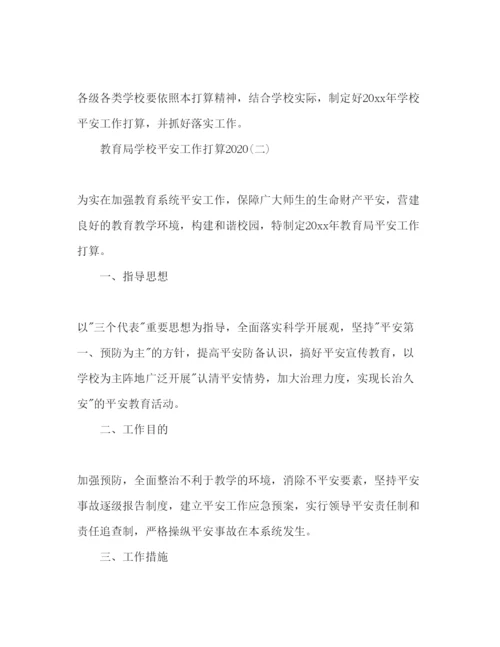 各级各类学校要依照本打算精神，结合学校实际，制定好20xx年学校平安工作打算，并抓好落实工作。

教育局学校平安工作打算2020（二）

为实在加强教育系统平安工作，保障广大师生的生命财产平安，营建良好的教育教学环境，构建和谐校园，特制定20xx年教育局平安工作打算。

一、指导思想

以"三个代表"重要思想为指导，全面落实科学开展观，坚持"平安第一、预防为主"的方针，提高平安防备认识，搞好平安宣传教育，以学校为主阵地广泛开展"认清平安情势，加大治理力度，实现长治久安"的平安教育活动。

二、工作目的

加强预防，全面整治不利于教学的环境，消除不平安要素，坚持平安事故逐级报告制度，建立平安工作应急预案，实行领导平安责任制和责任追查制，严格操纵平安事故在本系统发生。

三、工作措施